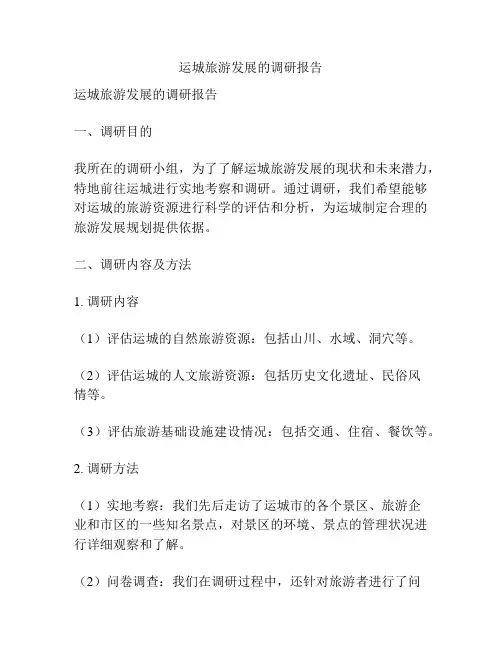 运城旅游发展的调研报告

运城旅游发展的调研报告

一、调研目的

我所在的调研小组，为了了解运城旅游发展的现状和未来潜力，特地前往运城进行实地考察和调研。通过调研，我们希望能够对运城的旅游资源进行科学的评估和分析，为运城制定合理的旅游发展规划提供依据。

二、调研内容及方法

1. 调研内容

（1）评估运城的自然旅游资源：包括山川、水域、洞穴等。

（2）评估运城的人文旅游资源：包括历史文化遗址、民俗风情等。

（3）评估旅游基础设施建设情况：包括交通、住宿、餐饮等。

2. 调研方法

（1）实地考察：我们先后走访了运城市的各个景区、旅游企业和市区的一些知名景点，对景区的环境、景点的管理状况进行详细观察和了解。

（2）问卷调查：我们在调研过程中，还针对旅游者进行了问